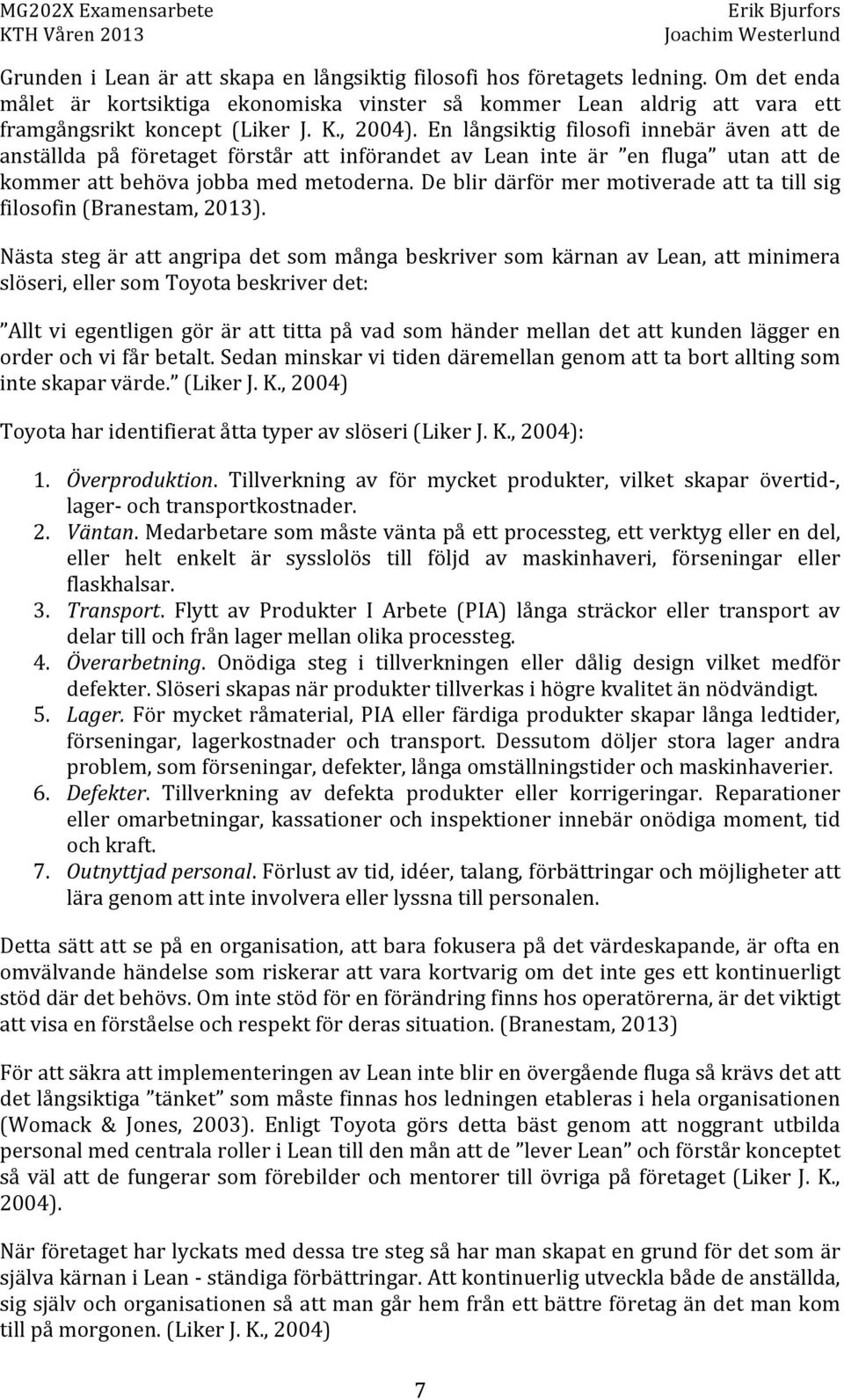 MG202X Examensarbete
KTH Våren 2013

Erik Bjurfors
Joachim Westerlund

Grunden i Lean är att skapa en långsiktig filosofi hos företagets ledning. Om det enda målet är kortsiktiga ekonomiska vinster så kommer Lean aldrig att vara ett framgångsrikt koncept (Liker J. K., 2004). En långsiktig filosofi innebär även att de anställda på företaget förstår att införandet av Lean inte är ”en fluga” utan att de kommer att behöva jobba med metoderna. De blir därför mer motiverade att ta till sig filosofin (Branestam, 2013).

Nästa steg är att angripa det som många beskriver som kärnan av Lean, att minimera slöseri, eller som Toyota beskriver det:

”Allt vi egentligen gör är att titta på vad som händer mellan det att kunden lägger en order och vi får betalt. Sedan minskar vi tiden däremellan genom att ta bort allting som inte skapar värde.” (Liker J. K., 2004)

Toyota har identifierat åtta typer av slöseri (Liker J. K., 2004):

1. Överproduktion. Tillverkning av för mycket produkter, vilket skapar övertid-, lager- och transportkostnader.
2. Väntan. Medarbetare som måste vänta på ett processteg, ett verktyg eller en del, eller helt enkelt är sysslolös till följd av maskinhaveri, förseningar eller flaskhalsar.
3. Transport. Flytt av Produkter I Arbete (PIA) långa sträckor eller transport av delar till och från lager mellan olika processteg.
4. Överarbetning. Onödiga steg i tillverkningen eller dålig design vilket medför defekter. Slöseri skapas när produkter tillverkas i högre kvalitet än nödvändigt.
5. Lager. För mycket råmaterial, PIA eller färdiga produkter skapar långa ledtider, förseningar, lagerkostnader och transport. Dessutom döljer stora lager andra problem, som förseningar, defekter, långa omställningstider och maskinhaverier.
6. Defekter. Tillverkning av defekta produkter eller korrigeringar. Reparationer eller omarbetningar, kassationer och inspektioner innebär onödiga moment, tid och kraft.
7. Outnyttjad personal. Förlust av tid, idéer, talang, förbättringar och möjligheter att lära genom att inte involvera eller lyssna till personalen.

Detta sätt att se på en organisation, att bara fokusera på det värdeskapande, är ofta en omvälvande händelse som riskerar att vara kortvarig om det inte ges ett kontinuerligt stöd där det behövs. Om inte stöd för en förändring finns hos operatörerna, är det viktigt att visa en förståelse och respekt för deras situation. (Branestam, 2013)

För att säkra att implementeringen av Lean inte blir en övergående fluga så krävs det att det långsiktiga ”tänket” som måste finnas hos ledningen etableras i hela organisationen (Womack & Jones, 2003). Enligt Toyota görs detta bäst genom att noggrant utbilda personal med centrala roller i Lean till den mån att de ”lever Lean” och förstår konceptet så väl att de fungerar som förebilder och mentorer till övriga på företaget (Liker J. K., 2004).

När företaget har lyckats med dessa tre steg så har man skapat en grund för det som är själva kärnan i Lean - ständiga förbättringar. Att kontinuerlig utveckla både de anställda, sig själv och organisationen så att man går hem från ett bättre företag än det man kom till på morgonen. (Liker J. K., 2004)

7